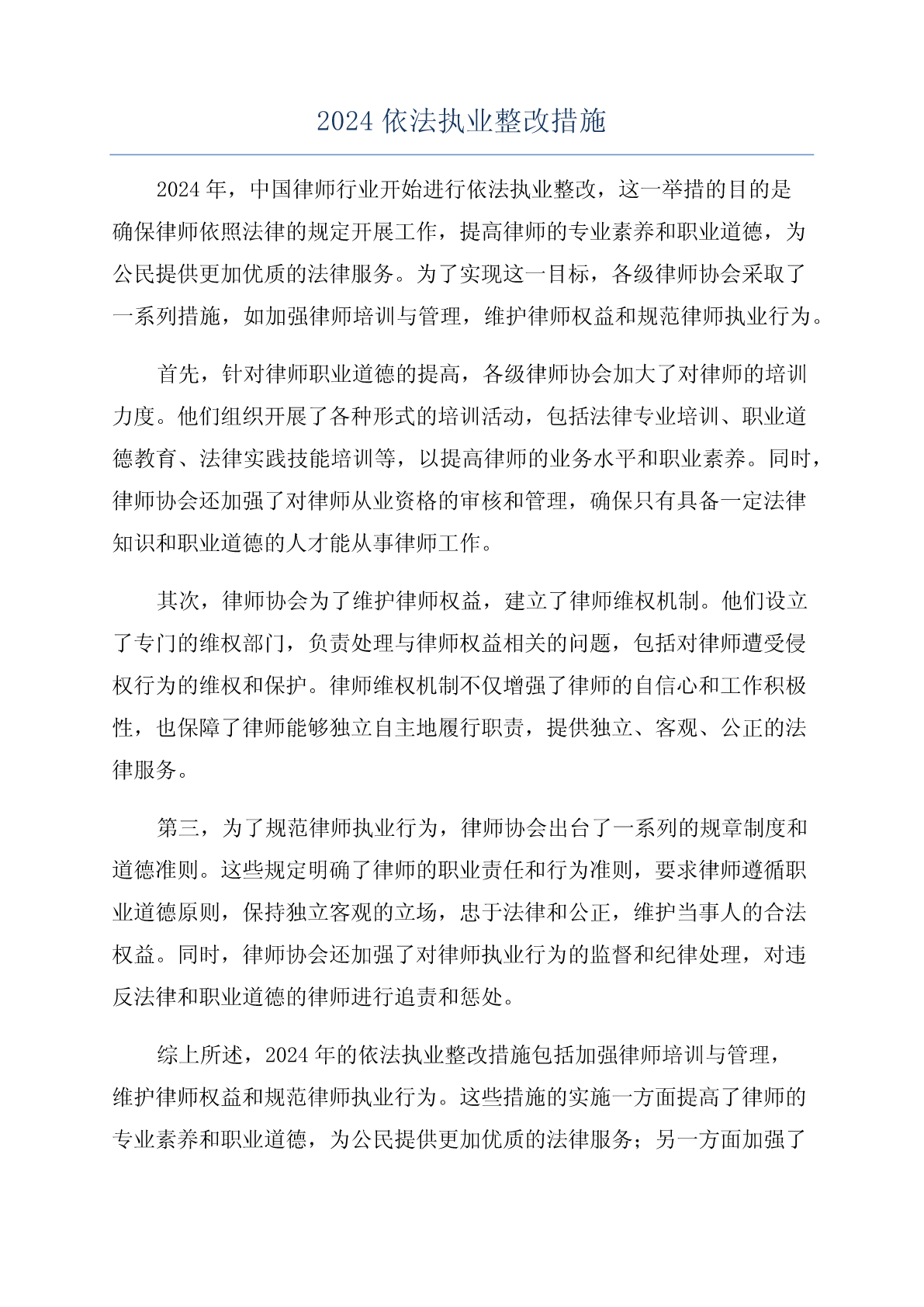 2024 依法执业整改措施

2024 年，中国律师行业开始进行依法执业整改，这一举措的目的是确保律师依照法律的规定开展工作，提高律师的专业素养和职业道德，为公民提供更加优质的法律服务。为了实现这一目标，各级律师协会采取了一系列措施，如加强律师培训与管理，维护律师权益和规范律师执业行为。

首先，针对律师职业道德的提高，各级律师协会加大了对律师的培训力度。他们组织开展了各种形式的培训活动，包括法律专业培训、职业道德教育、法律实践技能培训等，以提高律师的业务水平和职业素养。同时，律师协会还加强了对律师从业资格的审核和管理，确保只有具备一定法律知识和职业道德的人才能从事律师工作。

其次，律师协会为了维护律师权益，建立了律师维权机制。他们设立了专门的维权部门，负责处理与律师权益相关的问题，包括对律师遭受侵权行为的维权和保护。律师维权机制不仅增强了律师的自信心和工作积极性，也保障了律师能够独立自主地履行职责，提供独立、客观、公正的法律服务。

第三，为了规范律师执业行为，律师协会出台了一系列的规章制度和道德准则。这些规定明确了律师的职业责任和行为准则，要求律师遵循职业道德原则，保持独立客观的立场，忠于法律和公正，维护当事人的合法权益。同时，律师协会还加强了对律师执业行为的监督和纪律处理，对违反法律和职业道德的律师进行追责和惩处。

综上所述，2024 年的依法执业整改措施包括加强律师培训与管理，维护律师权益和规范律师执业行为。这些措施的实施一方面提高了律师的专业素养和职业道德，为公民提供更加优质的法律服务；另一方面加强了